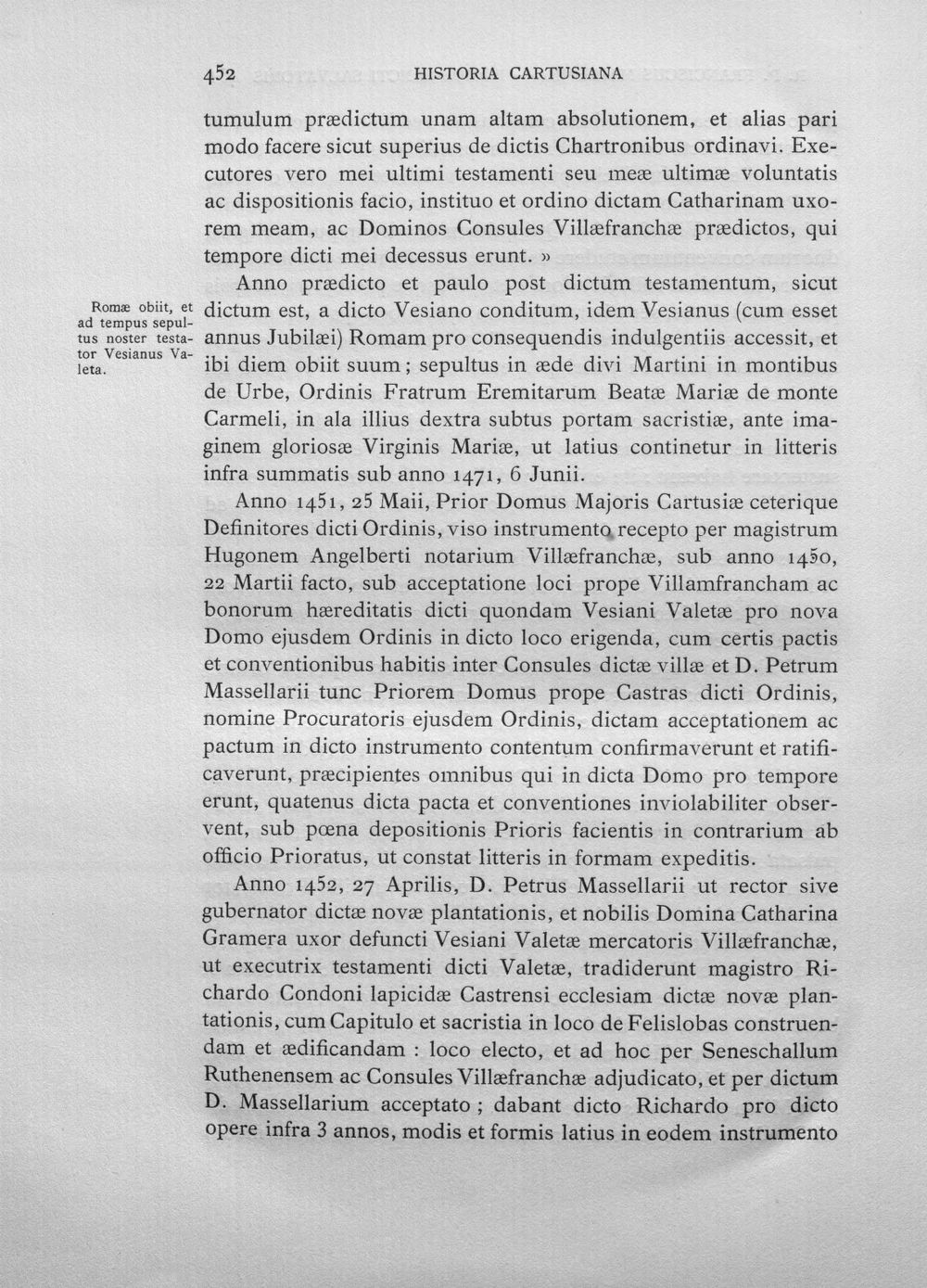 452 HISTORIA CARTUSIANA

tumulum prædictum unam altam absolutionem, et alias pari modo facere sicut superius de dictis Chartronibus ordinavi. Executores vero mei ultimi testamenti seu meæ ultimæ voluntatis ac dispositionis facio, instituo et ordino dictam Catharinam uxorem meam, ac Dominos Consules Villæfranchæ prædictos, qui tempore dicti mei decessus erunt. »

Romæ obiit, et ad tempus sepultus noster testator Vesianus Valeta.

Anno prædicto et paulo post dictum testamentum, sicut dictum est, a dicto Vesiano conditum, idem Vesianus (cum esset annus Jubilæi) Romam pro consequendis indulgentiis accessit, et ibi diem obiit suum; sepultus in æde divi Martini in montibus de Urbe, Ordinis Fratrum Eremitarum Beatæ Mariæ de monte Carmeli, in ala illius dextra subtus portam sacristiæ, ante imaginem gloriosæ Virginis Mariæ, ut latius continetur in litteris infra summatis sub anno 1471, 6 Junii.

Anno 1451, 25 Maii, Prior Domus Majoris Cartusiæ ceterique Definitores dicti Ordinis, viso instrumento recepto per magistrum Hugonem Angelberti notarium Villæfranchæ, sub anno 1450, 22 Martii facto, sub acceptatione loci prope Villamfrancham ac bonorum hæreditatis dicti quondam Vesiani Valetæ pro nova Domo ejusdem Ordinis in dicto loco erigenda, cum certis pactis et conventionibus habitis inter Consules dictæ villæ et D. Petrum Massellarii tunc Priorem Domus prope Castras dicti Ordinis, nomine Procuratoris ejusdem Ordinis, dictam acceptationem ac pactum in dicto instrumento contentum confirmaverunt et ratificaverunt, præcipientes omnibus qui in dicta Domo pro tempore erunt, quatenus dicta pacta et conventiones inviolabiliter observent, sub pœna depositionis Prioris facientis in contrarium ab officio Prioratus, ut constat litteris in formam expeditis.

Anno 1452, 27 Aprilis, D. Petrus Massellarii ut rector sive gubernator dictæ novæ plantationis, et nobilis Domina Catharina Gramera uxor defuncti Vesiani Valetæ mercatoris Villæfranchæ, ut executrix testamenti dicti Valetæ, tradiderunt magistro Richardo Condoni lapicidæ Castrensi ecclesiam dictæ novæ plantationis, cum Capitulo et sacristia in loco de Felislobas construendam et ædificandam : loco electo, et ad hoc per Seneschallum Ruthenensem ac Consules Villæfranchæ adjudicato, et per dictum D. Massellarium acceptato ; dabant dicto Richardo pro dicto opere infra 3 annos, modis et formis latius in eodem instrumento